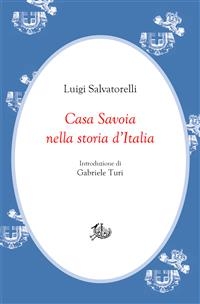 Luigi Salvatorelli

Casa Savoia nella storia d'Italia

Introduzione di
Gabriele Turi